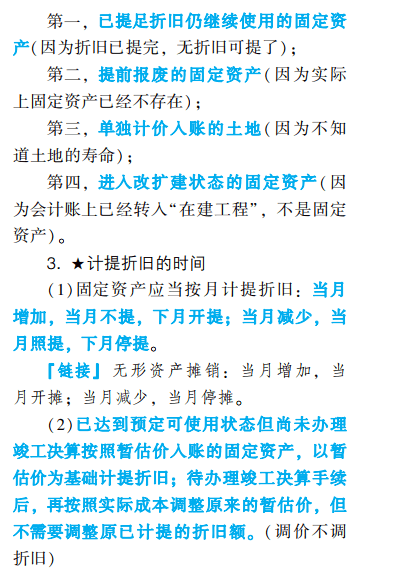 第一，已提足折旧仍继续使用的固定资产(因为折旧已提完，无折旧可提了)；

第二，提前报废的固定资产(因为实际上固定资产已经不存在)；

第三，单独计价入账的土地(因为不知道土地的寿命)；

第四，进入改扩建状态的固定资产(因为会计账上已经转入“在建工程”，不是固定资产)。

3. ★计提折旧的时间

(1)固定资产应当按月计提折旧：当月增加，当月不提，下月开提；当月减少，当月照提，下月停提。

『链接』无形资产摊销：当月增加，当月开摊；当月减少，当月停摊。

(2)已达到预定可使用状态但尚未办理竣工决算按照暂估价入账的固定资产，以暂估价为基础计提折旧；待办理竣工决算手续后，再按照实际成本调整原来的暂估价，但不需要调整原已计提的折旧额。(调价不调折旧)